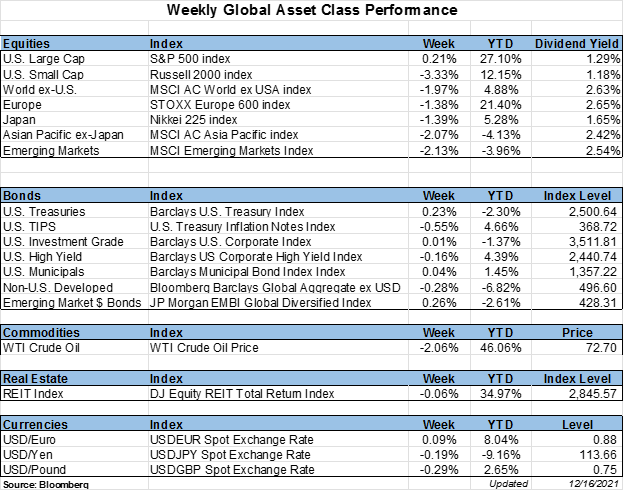 Weekly Global Asset Class Performance

| Equities | Index | Week | YTD | Dividend Yield |
|---|---|---|---|---|
| U.S. Large Cap | S&P 500 index | 0.21% | 27.10% | 1.29% |
| U.S. Small Cap | Russell 2000 index | -3.33% | 12.15% | 1.18% |
| World ex-U.S. | MSCI AC World ex USA index | -1.97% | 4.88% | 2.63% |
| Europe | STOXX Europe 600 index | -1.38% | 21.40% | 2.65% |
| Japan | Nikkei 225 index | -1.39% | 5.28% | 1.65% |
| Asian Pacific ex-Japan | MSCI AC Asia Pacific index | -2.07% | -4.13% | 2.42% |
| Emerging Markets | MSCI Emerging Markets Index | -2.13% | -3.96% | 2.54% |

| Bonds | Index | Week | YTD | Index Level |
|---|---|---|---|---|
| U.S. Treasuries | Barclays U.S. Treasury Index | 0.23% | -2.30% | 2,500.64 |
| U.S. TIPS | U.S. Treasury Inflation Notes Index | -0.55% | 4.66% | 368.72 |
| U.S. Investment Grade | Barclays U.S. Corporate Index | 0.01% | -1.37% | 3,511.81 |
| U.S. High Yield | Barclays US Corporate High Yield Index | -0.16% | 4.39% | 2,440.74 |
| U.S. Municipals | Barclays Municipal Bond Index Index | 0.04% | 1.45% | 1,357.22 |
| Non-U.S. Developed | Bloomberg Barclays Global Aggregate ex USD | -0.28% | -6.82% | 496.60 |
| Emerging Market $ Bonds | JP Morgan EMBI Global Diversified Index | 0.26% | -2.61% | 428.31 |

| Commodities | Index | Week | YTD | Price |
|---|---|---|---|---|
| WTI Crude Oil | WTI Crude Oil Price | -2.06% | 46.06% | 72.70 |

| Real Estate | Index | Week | YTD | Index Level |
|---|---|---|---|---|
| REIT Index | DJ Equity REIT Total Return Index | -0.06% | 34.97% | 2,845.57 |

| Currencies | Index | Week | YTD | Level |
|---|---|---|---|---|
| USD/Euro | USDEUR Spot Exchange Rate | 0.09% | 8.04% | 0.88 |
| USD/Yen | USDJPY Spot Exchange Rate | -0.19% | -9.16% | 113.66 |
| USD/Pound | USDGBP Spot Exchange Rate | -0.29% | 2.65% | 0.75 |

Source: Bloomberg Updated 12/16/2021